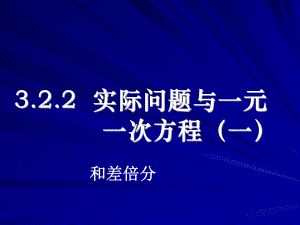 3.2.2 实际问题与一元一次方程（一）

和差倍分